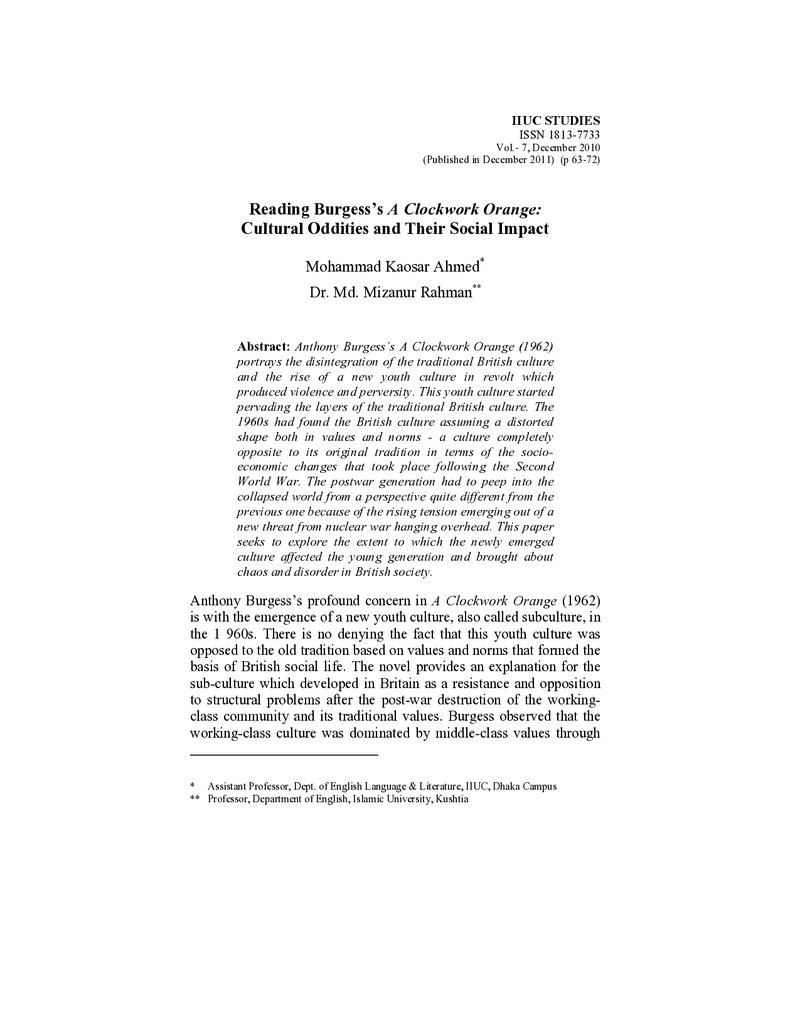 IIUC STUDIES
ISSN 1813-7733
Vol.- 7, December 2010
(Published in December 2011) (p 63-72)

Reading Burgess's A Clockwork Orange:
Cultural Oddities and Their Social Impact

Mohammad Kaosar Ahmed$^{*}$
Dr. Md. Mizanur Rahman$^{**}$

Abstract: Anthony Burgess's A Clockwork Orange (1962) portrays the disintegration of the traditional British culture and the rise of a new youth culture in revolt which produced violence and perversity. This youth culture started pervading the layers of the traditional British culture. The 1960s had found the British culture assuming a distorted shape both in values and norms - a culture completely opposite to its original tradition in terms of the socio-economic changes that took place following the Second World War. The postwar generation had to peep into the collapsed world from a perspective quite different from the previous one because of the rising tension emerging out of a new threat from nuclear war hanging overhead. This paper seeks to explore the extent to which the newly emerged culture affected the young generation and brought about chaos and disorder in British society.

Anthony Burgess's profound concern in A Clockwork Orange (1962) is with the emergence of a new youth culture, also called subculture, in the 1 960s. There is no denying the fact that this youth culture was opposed to the old tradition based on values and norms that formed the basis of British social life. The novel provides an explanation for the sub-culture which developed in Britain as a resistance and opposition to structural problems after the post-war destruction of the working-class community and its traditional values. Burgess observed that the working-class culture was dominated by middle-class values through

* Assistant Professor, Dept. of English Language & Literature, IIUC, Dhaka Campus
** Professor, Department of English, Islamic University, Kushtia